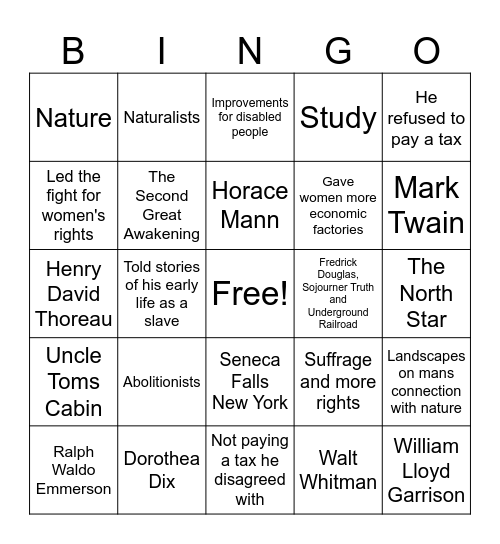 | B | I | N | G | O |
|---|---|---|---|---|
| Nature | Naturalists | Improvements for disabled people | Study | He refused to pay a tax |
| Led the fight for women's rights | The Second Great Awakening | Horace Mann | Gave women more economic factories | Mark Twain |
| Henry David Thoreau | Told stories of his early life as a slave | Free! | Fredrick Douglas, Sojourner Truth and Underground Railroad | The North Star |
| Uncle Toms Cabin | Abolitionists | Seneca Falls New York | Suffrage and more rights | Landscapes on mans connection with nature |
| Ralph Waldo Emmerson | Dorothea Dix | Not paying a tax he disagreed with | Walt Whitman | William Lloyd Garrison |